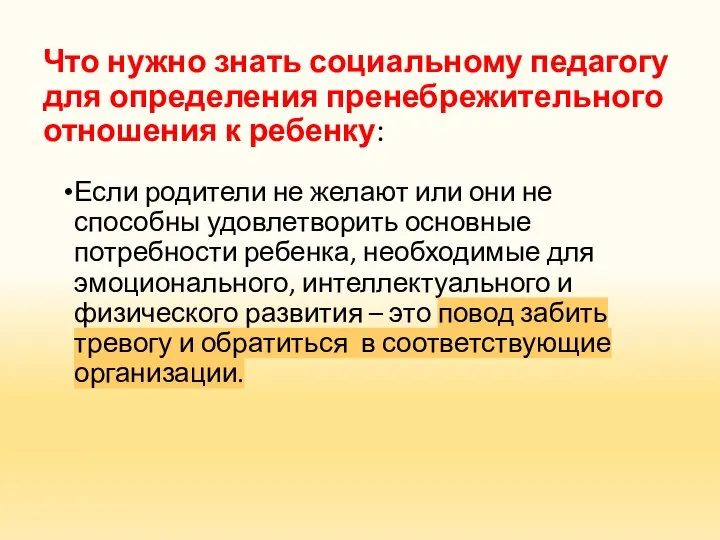 Что нужно знать социальному педагогу для определения пренебрежительного отношения к ребенку:

•Если родители не желают или они не способны удовлетворить основные потребности ребенка, необходимые для эмоционального, интеллектуального и физического развития – это повод забить тревогу и обратиться в соответствующие организации.